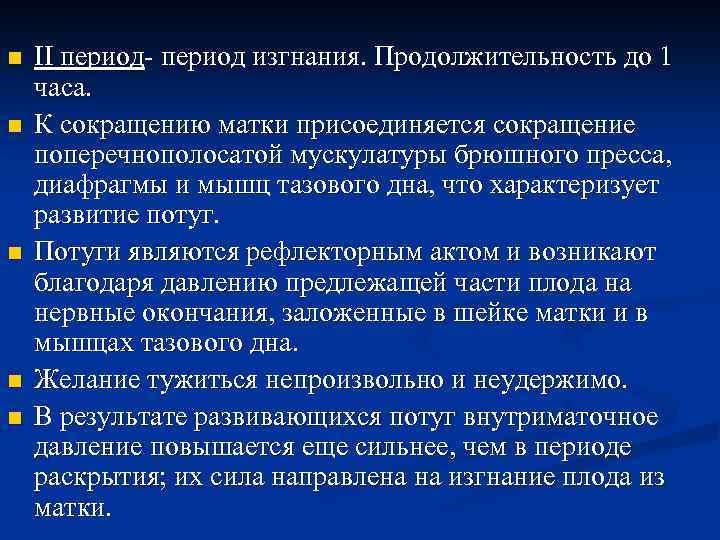 II период- период изгнания. Продолжительность до 1 часа.

К сокращению матки присоединяется сокращение поперечнополосатой мускулатуры брюшного пресса, диафрагмы и мышц тазового дна, что характеризует развитие потуг.

Потуги являются рефлекторным актом и возникают благодаря давлению предлежащей части плода на нервные окончания, заложенные в шейке матки и в мышцах тазового дна.

Желание тужиться непроизвольно и неудержимо.

В результате развивающихся потуг внутриматочное давление повышается еще сильнее, чем в периоде раскрытия; их сила направлена на изгнание плода из матки.